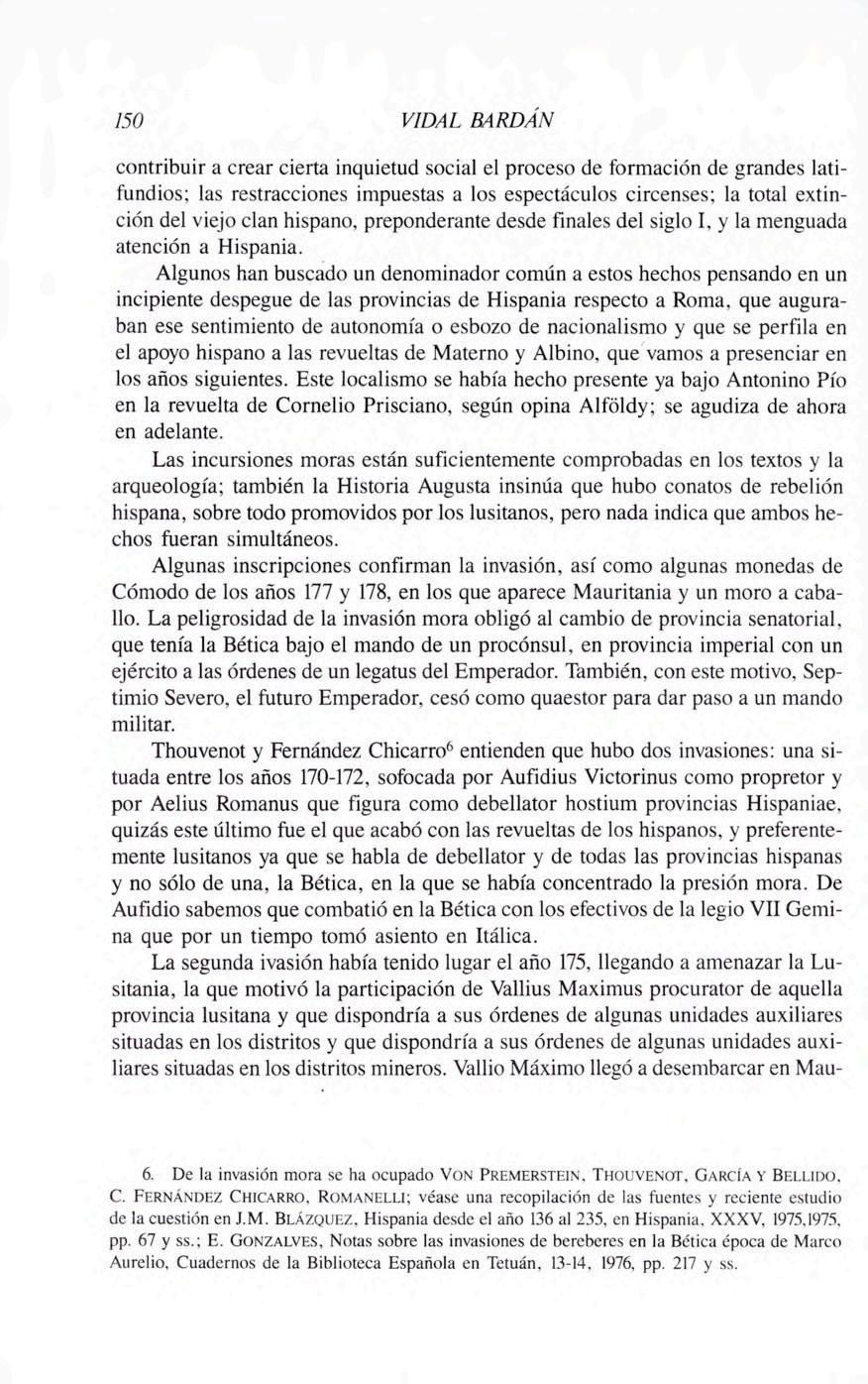 150 VIDAL BARDÁN

contribuir a crear cierta inquietud social el proceso de formación de grandes latifundios; las restracciones impuestas a los espectáculos circenses; la total extinción del viejo clan hispano, preponderante desde finales del siglo I, y la menguada atención a Hispania.

Algunos han buscado un denominador común a estos hechos pensando en un incipiente despegue de las provincias de Hispania respecto a Roma, que auguraban ese sentimiento de autonomía o esbozo de nacionalismo y que se perfila en el apoyo hispano a las revueltas de Materno y Albino, que vamos a presenciar en los años siguientes. Este localismo se había hecho presente ya bajo Antonino Pío en la revuelta de Cornelio Prisciano, según opina Alföldy; se agudiza de ahora en adelante.

Las incursiones moras están suficientemente comprobadas en los textos y la arqueología; también la Historia Augusta insinúa que hubo conatos de rebelión hispana, sobre todo promovidos por los lusitanos, pero nada indica que ambos hechos fueran simultáneos.

Algunas inscripciones confirman la invasión, así como algunas monedas de Cómodo de los años 177 y 178, en los que aparece Mauritania y un moro a caballo. La peligrosidad de la invasión mora obligó al cambio de provincia senatorial, que tenía la Bética bajo el mando de un procónsul, en provincia imperial con un ejército a las órdenes de un legatus del Emperador. También, con este motivo, Septimio Severo, el futuro Emperador, cesó como quaestor para dar paso a un mando militar.

Thouvenot y Fernández Chicarro$^6$ entienden que hubo dos invasiones: una situada entre los años 170-172, sofocada por Aufidius Victorinus como propretor y por Aelius Romanus que figura como debellator hostium provincias Hispaniae, quizás este último fue el que acabó con las revueltas de los hispanos, y preferentemente lusitanos ya que se habla de debellator y de todas las provincias hispanas y no sólo de una, la Bética, en la que se había concentrado la presión mora. De Aufidio sabemos que combatió en la Bética con los efectivos de la legio VII Gemina que por un tiempo tomó asiento en Itálica.

La segunda ivasión había tenido lugar el año 175, llegando a amenazar la Lusitania, la que motivó la participación de Vallius Maximus procurator de aquella provincia lusitana y que dispondría a sus órdenes de algunas unidades auxiliares situadas en los distritos y que dispondría a sus órdenes de algunas unidades auxiliares situadas en los distritos mineros. Vallio Máximo llegó a desembarcar en Mau-

6. De la invasión mora se ha ocupado VON PREMERSTEIN, THOUVENOT, GARCÍA Y BELLIDO, C. FERNÁNDEZ CHICARRO, ROMANELLI; véase una recopilación de las fuentes y reciente estudio de la cuestión en J.M. BLÁZQUEZ, Hispania desde el año 136 al 235, en Hispania, XXXV, 1975,1975, pp. 67 y ss.; E. GONZALVES, Notas sobre las invasiones de bereberes en la Bética época de Marco Aurelio, Cuadernos de la Biblioteca Española en Tetuán, 13-14, 1976, pp. 217 y ss.